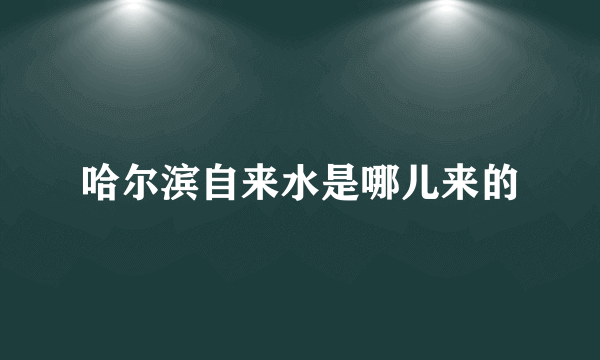 哈尔滨自来水是哪儿来的